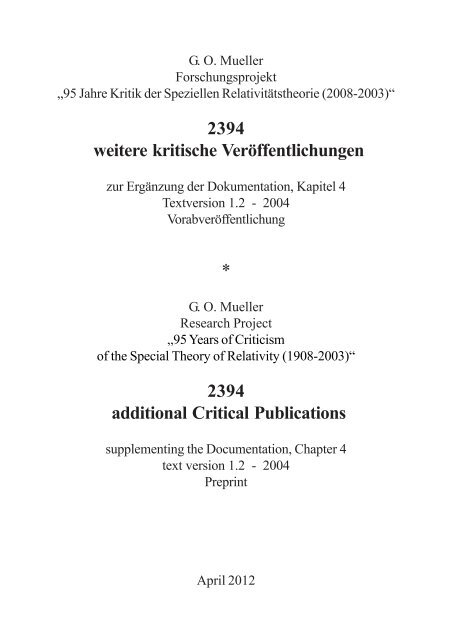 G. O. Mueller
Forschungsprojekt
„95 Jahre Kritik der Speziellen Relativitätstheorie (2008-2003)“

2394
weitere kritische Veröffentlichungen

zur Ergänzung der Dokumentation, Kapitel 4
Textversion 1.2 - 2004
Vorabveröffentlichung

*

G. O. Mueller
Research Project
„95 Years of Criticism
of the Special Theory of Relativity (1908-2003)“

2394
additional Critical Publications

supplementing the Documentation, Chapter 4
text version 1.2 - 2004
Preprint

April 2012